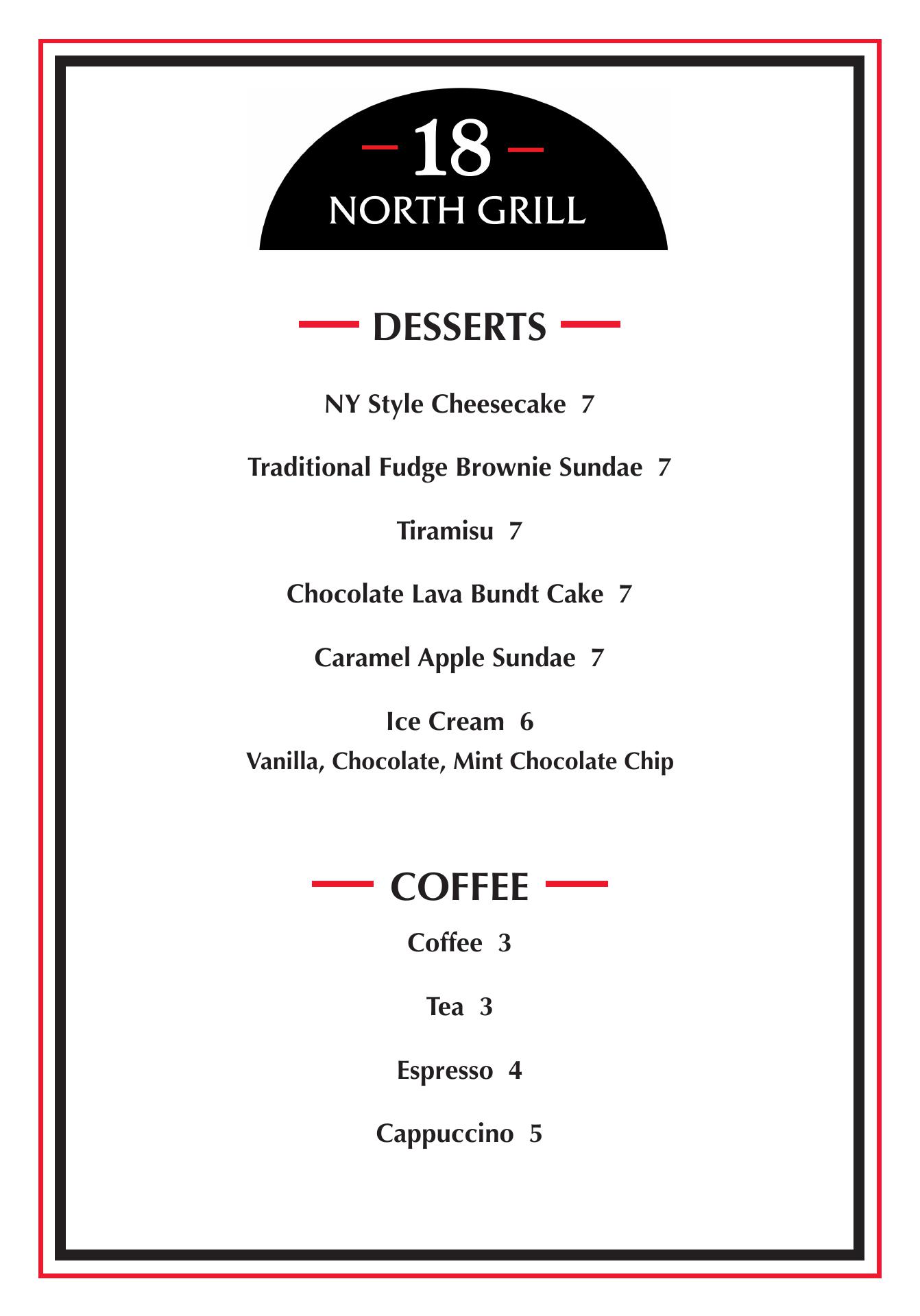 18
NORTH GRILL

DESSERTS

NY Style Cheesecake 7

Traditional Fudge Brownie Sundae 7

Tiramisu 7

Chocolate Lava Bundt Cake 7

Caramel Apple Sundae 7

Ice Cream 6
Vanilla, Chocolate, Mint Chocolate Chip

COFFEE

Coffee 3

Tea 3

Espresso 4

Cappuccino 5